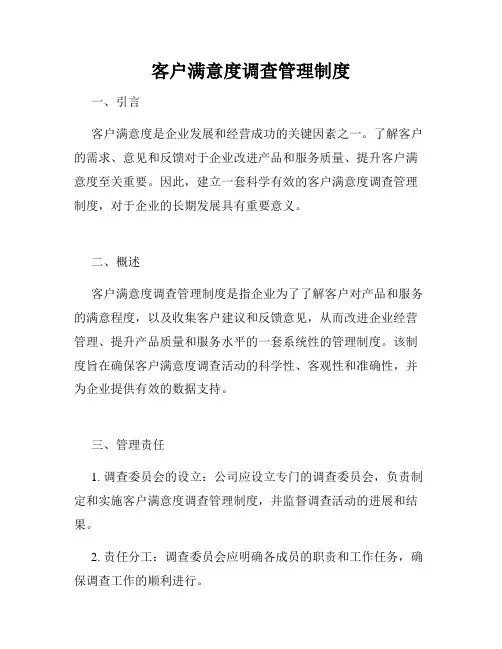 客户满意度调查管理制度

一、引言

客户满意度是企业发展和经营成功的关键因素之一。了解客户的需求、意见和反馈对于企业改进产品和服务质量、提升客户满意度至关重要。因此，建立一套科学有效的客户满意度调查管理制度，对于企业的长期发展具有重要意义。

二、概述

客户满意度调查管理制度是指企业为了了解客户对产品和服务的满意程度，以及收集客户建议和反馈意见，从而改进企业经营管理、提升产品质量和服务水平的一套系统性的管理制度。该制度旨在确保客户满意度调查活动的科学性、客观性和准确性，并为企业提供有效的数据支持。

三、管理责任

1. 调查委员会的设立：公司应设立专门的调查委员会，负责制定和实施客户满意度调查管理制度，并监督调查活动的进展和结果。

2. 责任分工：调查委员会应明确各成员的职责和工作任务，确保调查工作的顺利进行。